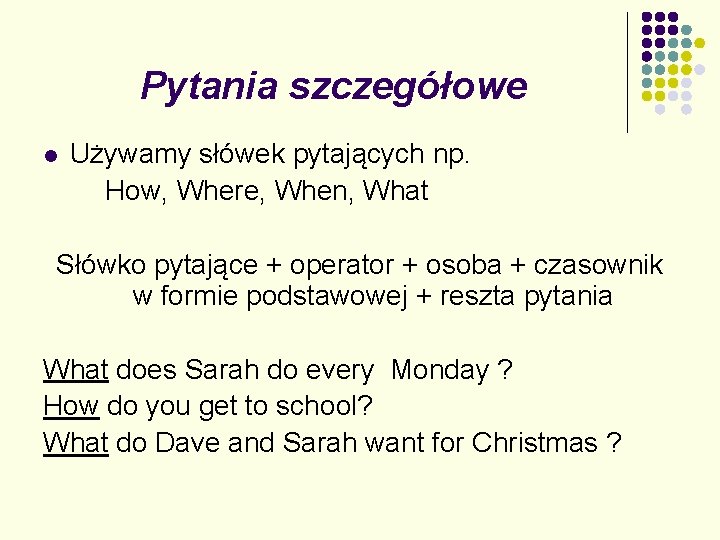 Pytania szczegółowe

Używamy słówek pytających np.
How, Where, When, What

Słówko pytające + operator + osoba + czasownik w formie podstawowej + reszta pytania

What does Sarah do every Monday ?
How do you get to school?
What do Dave and Sarah want for Christmas ?